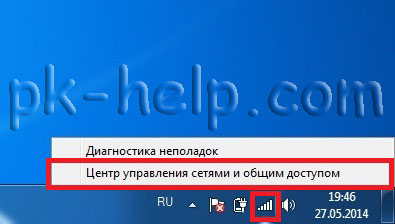 pk-help.com

Диагностика неполадок

Центр управления сетями и общим доступом

RU

19:46
27.05.2014